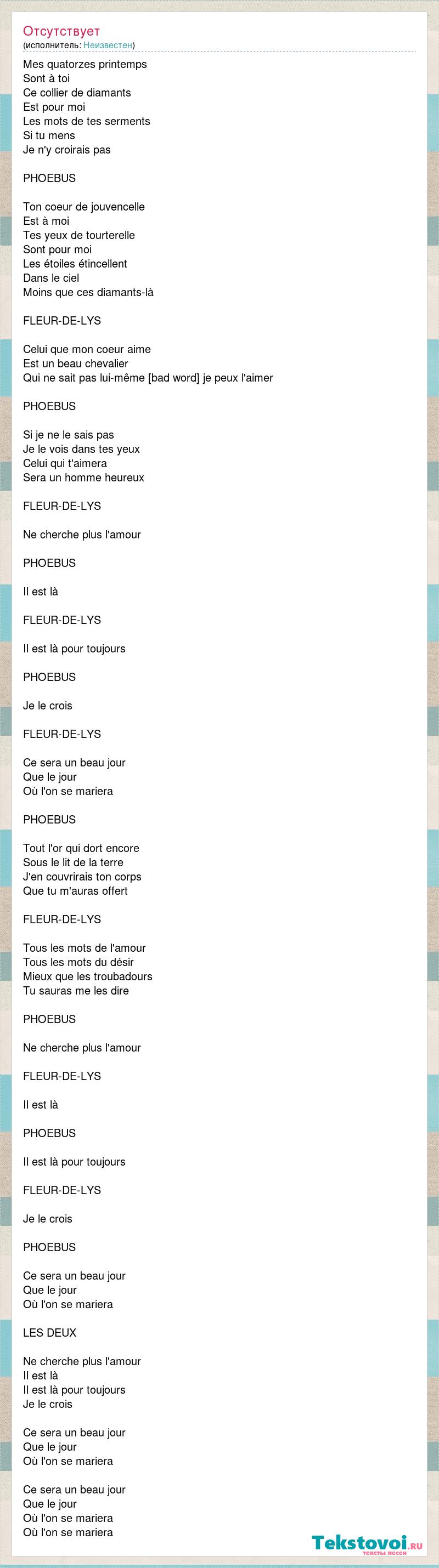 Отсутствует
(исполнитель: Неизвестен)

Mes quatorzes printemps
Sont à toi
Ce collier de diamants
Est pour moi
Les mots de tes serments
Si tu mens
Je n'y croirais pas

PHOEBUS

Ton coeur de jouvencelle
Est à moi
Tes yeux de tourterelle
Sont pour moi
Les étoiles étincellent
Dans le ciel
Moins que ces diamants-là

FLEUR-DE-LYS

Celui que mon coeur aime
Est un beau chevalier
Qui ne sait pas lui-même [bad word] je peux l'aimer

PHOEBUS

Si je ne le sais pas
Je le vois dans tes yeux
Celui qui t'aimera
Sera un homme heureux

FLEUR-DE-LYS

Ne cherche plus l'amour

PHOEBUS

Il est là

FLEUR-DE-LYS

Il est là pour toujours

PHOEBUS

Je le crois

FLEUR-DE-LYS

Ce sera un beau jour
Que le jour
Où l'on se mariera

PHOEBUS

Tout l'or qui dort encore
Sous le lit de la terre
J'en couvrirais ton corps
Que tu m'auras offert

FLEUR-DE-LYS

Tous les mots de l'amour
Tous les mots du désir
Mieux que les troubadours
Tu sauras me les dire

PHOEBUS

Ne cherche plus l'amour

FLEUR-DE-LYS

Il est là

PHOEBUS

Il est là pour toujours

FLEUR-DE-LYS

Je le crois

PHOEBUS

Ce sera un beau jour
Que le jour
Où l'on se mariera

LES DEUX

Ne cherche plus l'amour
Il est là
Il est là pour toujours
Je le crois

Ce sera un beau jour
Que le jour
Où l'on se mariera

Ce sera un beau jour
Que le jour
Où l'on se mariera
Où l'on se mariera

Tekstovoi.RU
тексты песен